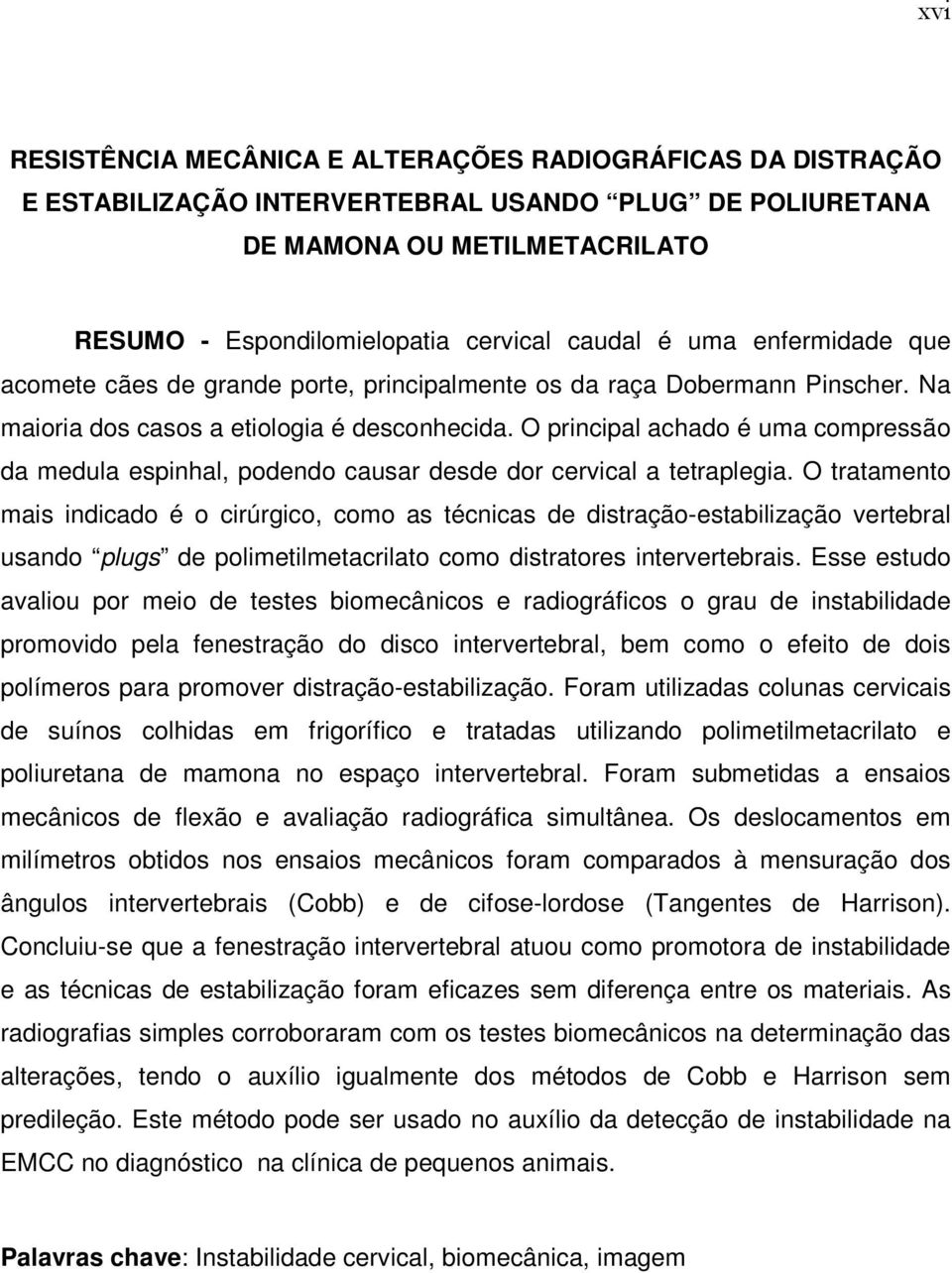 xvi

RESISTÊNCIA MECÂNICA E ALTERAÇÕES RADIOGRÁFICAS DA DISTRAÇÃO E ESTABILIZAÇÃO INTERVERTEBRAL USANDO “PLUG” DE POLIURETANA DE MAMONA OU METILMETACRILATO

RESUMO - Espondilomielopatia cervical caudal é uma enfermidade que acomete cães de grande porte, principalmente os da raça Dobermann Pinscher. Na maioria dos casos a etiologia é desconhecida. O principal achado é uma compressão da medula espinhal, podendo causar desde dor cervical a tetraplegia. O tratamento mais indicado é o cirúrgico, como as técnicas de distração-estabilização vertebral usando “plugs” de polimetilmetacrilato como distratores intervertebrais. Esse estudo avaliou por meio de testes biomecânicos e radiográficos o grau de instabilidade promovido pela fenestração do disco intervertebral, bem como o efeito de dois polímeros para promover distração-estabilização. Foram utilizadas colunas cervicais de suínos colhidas em frigorífico e tratadas utilizando polimetilmetacrilato e poliuretana de mamona no espaço intervertebral. Foram submetidas a ensaios mecânicos de flexão e avaliação radiográfica simultânea. Os deslocamentos em milímetros obtidos nos ensaios mecânicos foram comparados à mensuração dos ângulos intervertebrais (Cobb) e de cifose-lordose (Tangentes de Harrison). Concluiu-se que a fenestração intervertebral atuou como promotora de instabilidade e as técnicas de estabilização foram eficazes sem diferença entre os materiais. As radiografias simples corroboraram com os testes biomecânicos na determinação das alterações, tendo o auxílio igualmente dos métodos de Cobb e Harrison sem predileção. Este método pode ser usado no auxílio da detecção de instabilidade na EMCC no diagnóstico na clínica de pequenos animais.

Palavras chave: Instabilidade cervical, biomecânica, imagem